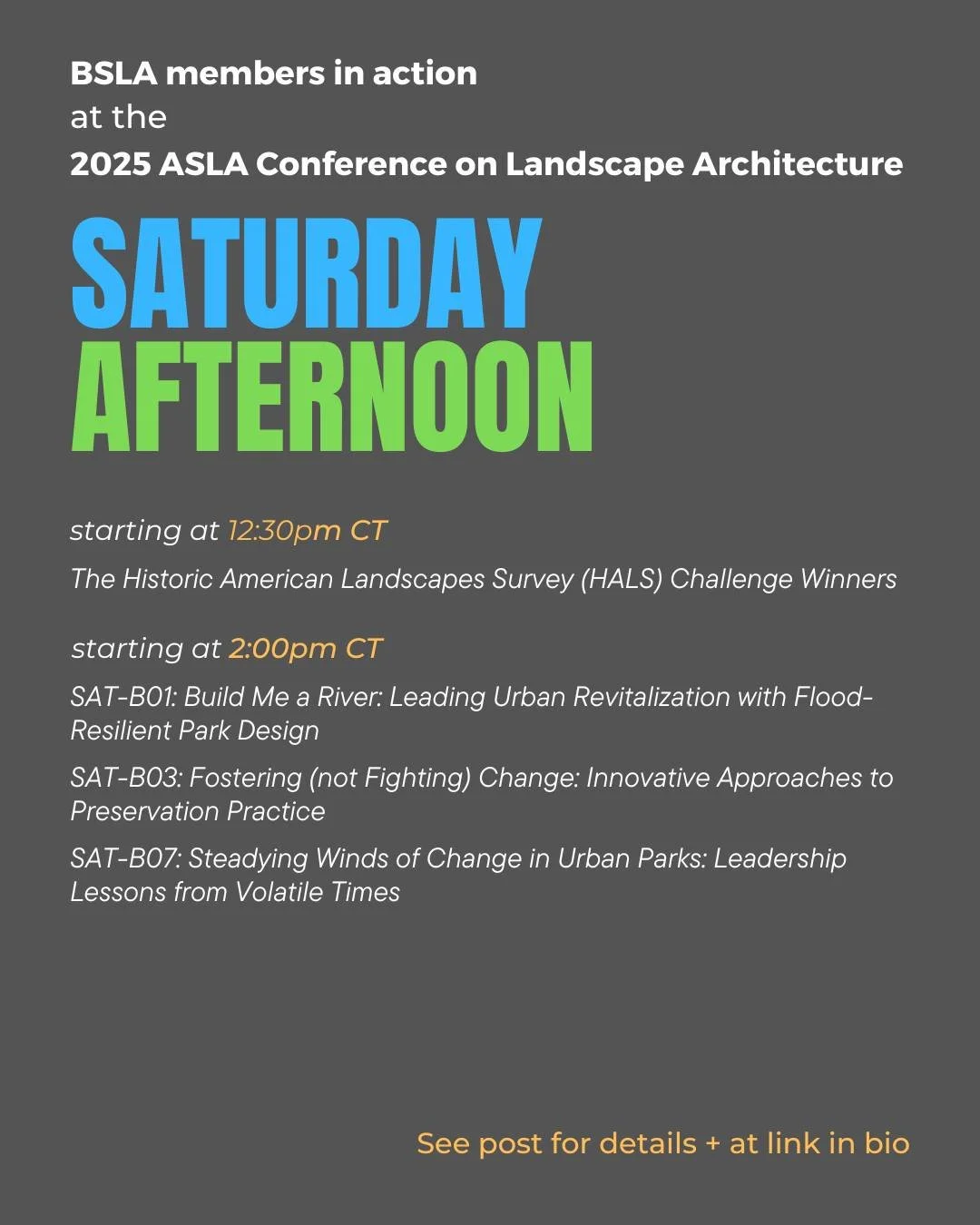 BSLA members in action
at the
2025 ASLA Conference on Landscape Architecture

SATURDAY
AFTERNOON

starting at 12:30pm CT

The Historic American Landscapes Survey (HALS) Challenge Winners

starting at 2:00pm CT

SAT-B01: Build Me a River: Leading Urban Revitalization with Flood-Resilient Park Design

SAT-B03: Fostering (not Fighting) Change: Innovative Approaches to Preservation Practice

SAT-B07: Steadying Winds of Change in Urban Parks: Leadership Lessons from Volatile Times

See post for details + at link in bio